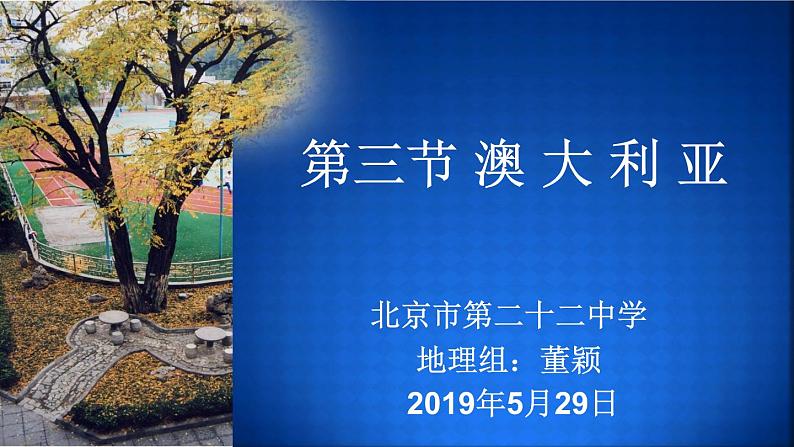 第三节 澳 大 利 亚

北京市第二十二中学
地理组：董颖
2019年5月29日